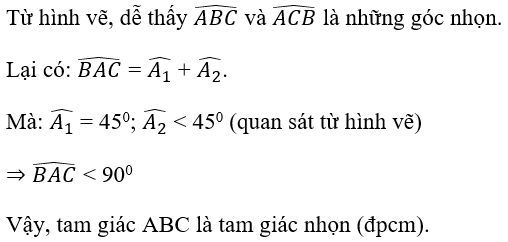 Từ hình vẽ, dễ thấy $\widehat{ABC}$ và $\widehat{ACB}$ là những góc nhọn.

Lại có: $\widehat{BAC} = \widehat{A_1} + \widehat{A_2}$.

Mà: $\widehat{A_1} = 45^0$; $\widehat{A_2} < 45^0$ (quan sát từ hình vẽ)

$\Rightarrow \widehat{BAC} < 90^0$

Vậy, tam giác ABC là tam giác nhọn (đpcm).